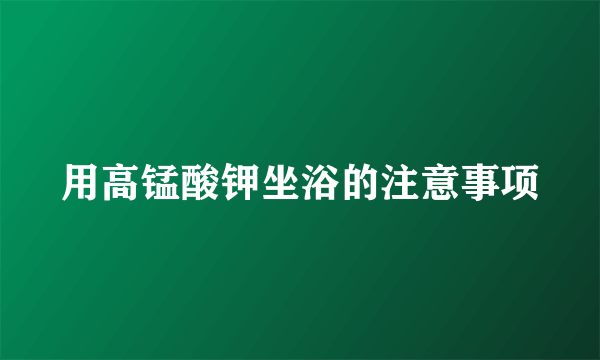 用高锰酸钾坐浴的注意事项